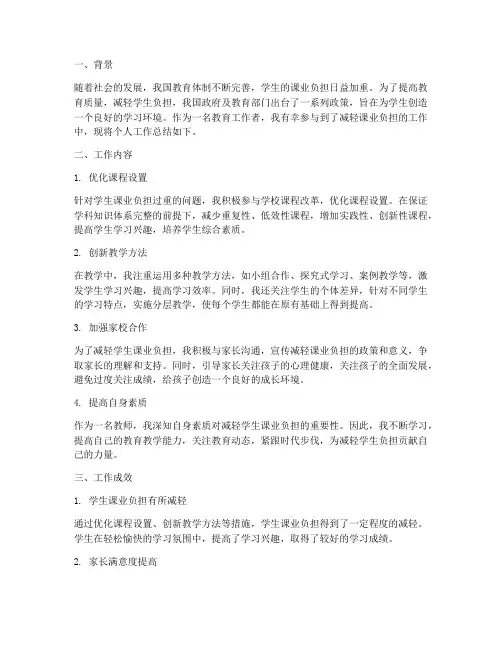 一、背景

随着社会的发展，我国教育体制不断完善，学生的课业负担日益加重。为了提高教育质量，减轻学生负担，我国政府及教育部门出台了一系列政策，旨在为学生创造一个良好的学习环境。作为一名教育工作者，我有幸参与到了减轻课业负担的工作中，现将个人工作总结如下。

二、工作内容

1. 优化课程设置

针对学生课业负担过重的问题，我积极参与学校课程改革，优化课程设置。在保证学科知识体系完整的前提下，减少重复性、低效性课程，增加实践性、创新性课程，提高学生学习兴趣，培养学生综合素质。

2. 创新教学方法

在教学中，我注重运用多种教学方法，如小组合作、探究式学习、案例教学等，激发学生学习兴趣，提高学习效率。同时，我还关注学生的个体差异，针对不同学生的学习特点，实施分层教学，使每个学生都能在原有基础上得到提高。

3. 加强家校合作

为了减轻学生课业负担，我积极与家长沟通，宣传减轻课业负担的政策和意义，争取家长的理解和支持。同时，引导家长关注孩子的心理健康，关注孩子的全面发展，避免过度关注成绩，给孩子创造一个良好的成长环境。

4. 提高自身素质

作为一名教师，我深知自身素质对减轻学生课业负担的重要性。因此，我不断学习，提高自己的教育教学能力，关注教育动态，紧跟时代步伐，为减轻学生负担贡献自己的力量。

三、工作成效

1. 学生课业负担有所减轻

通过优化课程设置、创新教学方法等措施，学生课业负担得到了一定程度的减轻。学生在轻松愉快的学习氛围中，提高了学习兴趣，取得了较好的学习成绩。

2. 家长满意度提高